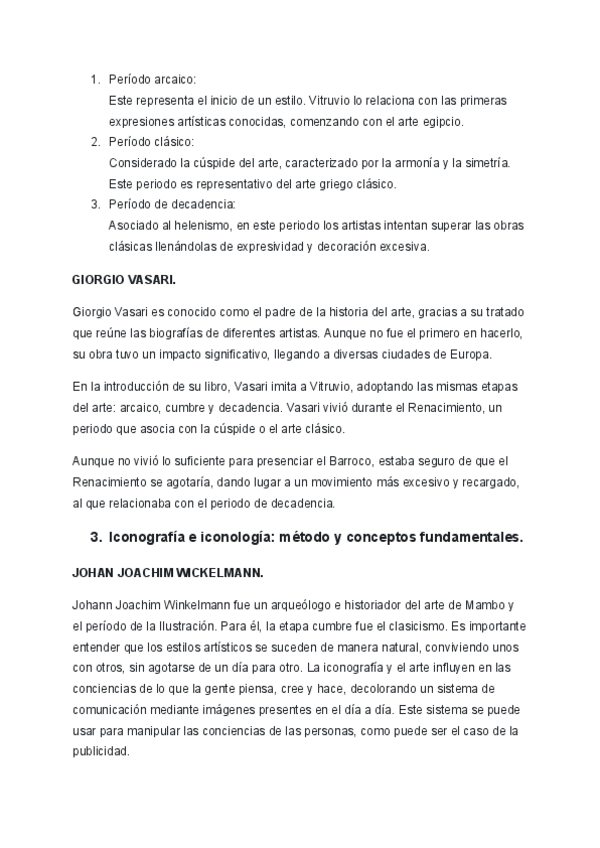 1. Período arcaico:
Este representa el inicio de un estilo. Vitruvio lo relaciona con las primeras expresiones artísticas conocidas, comenzando con el arte egipcio.
2. Período clásico:
Considerado la cúspide del arte, caracterizado por la armonía y la simetría. Este periodo es representativo del arte griego clásico.
3. Período de decadencia:
Asociado al helenismo, en este periodo los artistas intentan superar las obras clásicas llenándolas de expresividad y decoración excesiva.

GIORGIO VASARI.

Giorgio Vasari es conocido como el padre de la historia del arte, gracias a su tratado que reúne las biografías de diferentes artistas. Aunque no fue el primero en hacerlo, su obra tuvo un impacto significativo, llegando a diversas ciudades de Europa.

En la introducción de su libro, Vasari imita a Vitruvio, adoptando las mismas etapas del arte: arcaico, cumbre y decadencia. Vasari vivió durante el Renacimiento, un periodo que asocia con la cúspide o el arte clásico.

Aunque no vivió lo suficiente para presenciar el Barroco, estaba seguro de que el Renacimiento se agotaría, dando lugar a un movimiento más excesivo y recargado, al que relacionaba con el periodo de decadencia.

3. Iconografía e iconología: método y conceptos fundamentales.

JOHAN JOACHIM WICKELMANN.

Johann Joachim Winkelmann fue un arqueólogo e historiador del arte de Mambo y el período de la Ilustración. Para él, la etapa cumbre fue el clasicismo. Es importante entender que los estilos artísticos se suceden de manera natural, conviviendo unos con otros, sin agotarse de un día para otro. La iconografía y el arte influyen en las conciencias de lo que la gente piensa, cree y hace, decolorando un sistema de comunicación mediante imágenes presentes en el día a día. Este sistema se puede usar para manipular las conciencias de las personas, como puede ser el caso de la publicidad.